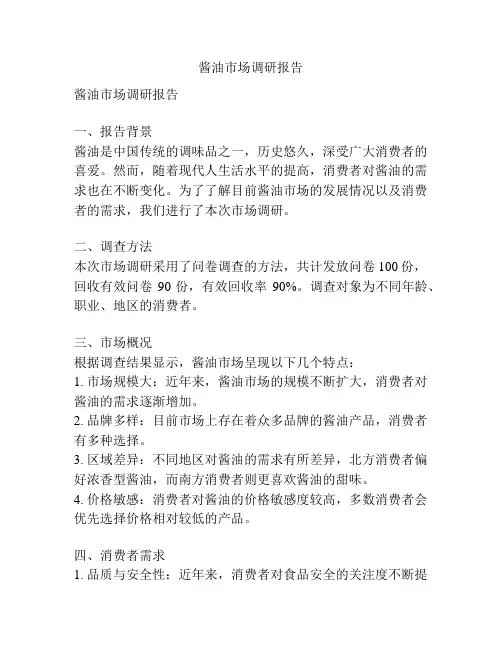 酱油市场调研报告

酱油市场调研报告

一、报告背景
酱油是中国传统的调味品之一，历史悠久，深受广大消费者的喜爱。然而，随着现代人生活水平的提高，消费者对酱油的需求也在不断变化。为了了解目前酱油市场的发展情况以及消费者的需求，我们进行了本次市场调研。

二、调查方法
本次市场调研采用了问卷调查的方法，共计发放问卷 100 份，回收有效问卷 90 份，有效回收率 90%。调查对象为不同年龄、职业、地区的消费者。

三、市场概况
根据调查结果显示，酱油市场呈现以下几个特点：
1. 市场规模大：近年来，酱油市场的规模不断扩大，消费者对酱油的需求逐渐增加。
2. 品牌多样：目前市场上存在着众多品牌的酱油产品，消费者有多种选择。
3. 区域差异：不同地区对酱油的需求有所差异，北方消费者偏好浓香型酱油，而南方消费者则更喜欢酱油的甜味。
4. 价格敏感：消费者对酱油的价格敏感度较高，多数消费者会优先选择价格相对较低的产品。

四、消费者需求
1. 品质与安全性：近年来，消费者对食品安全的关注度不断提